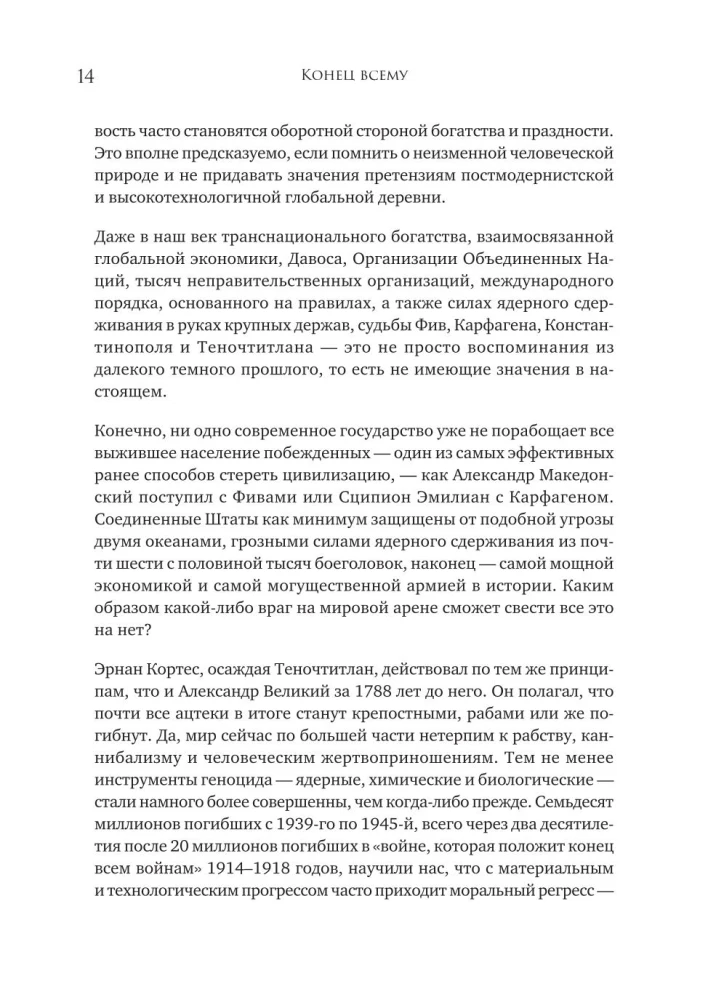 14 Конец всему

вость часто становятся оборотной стороной богатства и праздности. Это вполне предсказуемо, если помнить о неизменной человеческой природе и не придавать значения претензиям постмодернистской и высокотехнологичной глобальной деревни.

Даже в наш век транснационального богатства, взаимосвязанной глобальной экономики, Давоса, Организации Объединенных Наций, тысяч неправительственных организаций, международного порядка, основанного на правилах, а также силах ядерного сдерживания в руках крупных держав, судьбы Фив, Карфагена, Константинополя и Теночтитлана — это не просто воспоминания из далекого темного прошлого, то есть не имеющие значения в настоящем.

Конечно, ни одно современное государство уже не порабощает все выжившее население побежденных — один из самых эффективных ранее способов стереть цивилизацию, — как Александр Македонский поступил с Фивами или Сципион Эмилиан с Карфагеном. Соединенные Штаты как минимум защищены от подобной угрозы двумя океанами, грозными силами ядерного сдерживания из почти шести с половиной тысяч боеголовок, наконец — самой мощной экономикой и самой могущественной армией в истории. Каким образом какой-либо враг на мировой арене сможет свести все это на нет?

Эрнан Кортес, осаждая Теночтитлан, действовал по тем же принципам, что и Александр Великий за 1788 лет до него. Он полагал, что почти все ацтеки в итоге станут крепостными, рабами или же погибнут. Да, мир сейчас по большей части нетерпим к рабству, каннибализму и человеческим жертвоприношениям. Тем не менее инструменты геноцида — ядерные, химические и биологические — стали намного более совершенны, чем когда-либо прежде. Семьдесят миллионов погибших с 1939-го по 1945-й, всего через два десятилетия после 20 миллионов погибших в «войне, которая положит конец всем войнам» 1914–1918 годов, научили нас, что с материальным и технологическим прогрессом часто приходит моральный регресс —